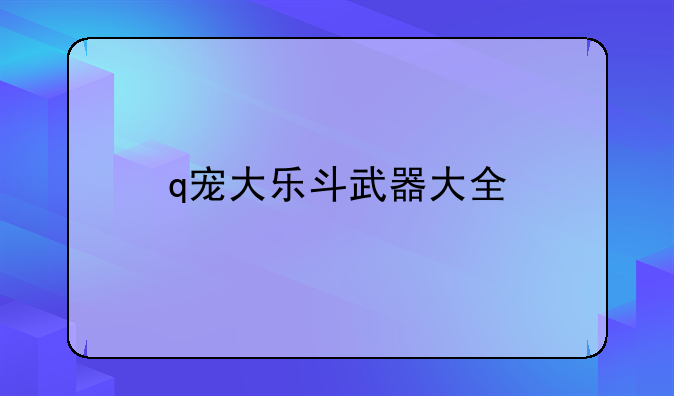 q宠大乐斗武器大全